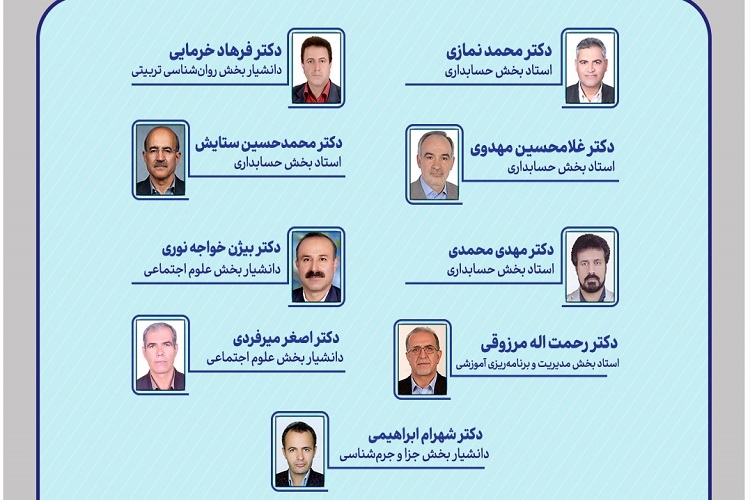 دکتر محمد نمازی
استاد بخش حسابداری

دکتر فرهاد خرمایی
دانشیار بخش روان‌شناسی تربیتی

دکتر غلامحسین مهدوی
استاد بخش حسابداری

دکتر محمدحسین ستایش
استاد بخش حسابداری

دکتر مهدی محمدی
استاد بخش حسابداری

دکتر بیژن خواجه نوری
دانشیار بخش علوم اجتماعی

دکتر رحمت اله مرزوقی
استاد بخش مدیریت و برنامه‌ریزی آموزشی

دکتر اصغر میرفردی
دانشیار بخش علوم اجتماعی

دکتر شهرام ابراهیمی
دانشیار بخش جزا و جرم‌شناسی